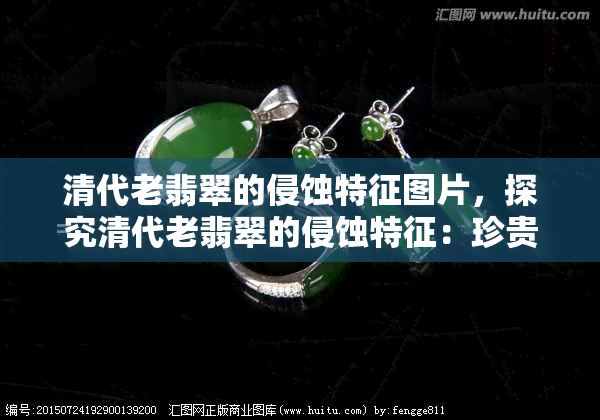 汇图网 www.huitu.com

清代老翡翠的侵蚀特征图片，探究清代老翡翠的侵蚀特征：珍贵

编号:20150724192900139200 汇图网正版商业图库(www.huitu.com) by:fengge811